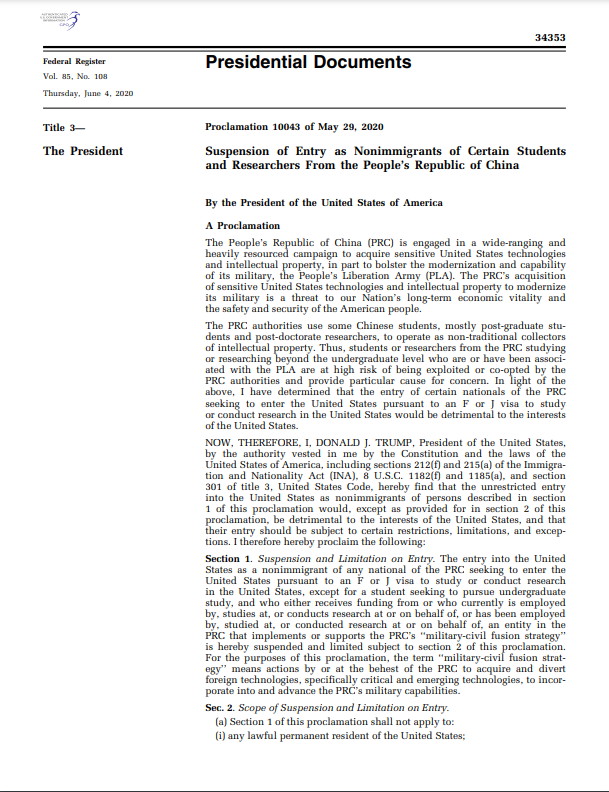 AUTHENTICATED U.S. GOVERNMENT INFORMATION GPO

34353

Federal Register
Vol. 85, No. 108
Thursday, June 4, 2020

Presidential Documents

Title 3—

The President

Proclamation 10043 of May 29, 2020

Suspension of Entry as Nonimmigrants of Certain Students and Researchers From the People's Republic of China

By the President of the United States of America

A Proclamation

The People's Republic of China (PRC) is engaged in a wide-ranging and heavily resourced campaign to acquire sensitive United States technologies and intellectual property, in part to bolster the modernization and capability of its military, the People's Liberation Army (PLA). The PRC's acquisition of sensitive United States technologies and intellectual property to modernize its military is a threat to our Nation's long-term economic vitality and the safety and security of the American people.

The PRC authorities use some Chinese students, mostly post-graduate students and post-doctorate researchers, to operate as non-traditional collectors of intellectual property. Thus, students or researchers from the PRC studying or researching beyond the undergraduate level who are or have been associated with the PLA are at high risk of being exploited or co-opted by the PRC authorities and provide particular cause for concern. In light of the above, I have determined that the entry of certain nationals of the PRC seeking to enter the United States pursuant to an F or J visa to study or conduct research in the United States would be detrimental to the interests of the United States.

NOW, THEREFORE, I, DONALD J. TRUMP, President of the United States, by the authority vested in me by the Constitution and the laws of the United States of America, including sections 212(f) and 215(a) of the Immigration and Nationality Act (INA), 8 U.S.C. 1182(f) and 1185(a), and section 301 of title 3, United States Code, hereby find that the unrestricted entry into the United States as nonimmigrants of persons described in section 1 of this proclamation would, except as provided for in section 2 of this proclamation, be detrimental to the interests of the United States, and that their entry should be subject to certain restrictions, limitations, and exceptions. I therefore hereby proclaim the following:

Section 1. Suspension and Limitation on Entry. The entry into the United States as a nonimmigrant of any national of the PRC seeking to enter the United States pursuant to an F or J visa to study or conduct research in the United States, except for a student seeking to pursue undergraduate study, and who either receives funding from or who currently is employed by, studies at, or conducts research at or on behalf of, or has been employed by, studied at, or conducted research at or on behalf of, an entity in the PRC that implements or supports the PRC's "military-civil fusion strategy" is hereby suspended and limited subject to section 2 of this proclamation. For the purposes of this proclamation, the term "military-civil fusion strategy" means actions by or at the behest of the PRC to acquire and divert foreign technologies, specifically critical and emerging technologies, to incorporate into and advance the PRC's military capabilities.

Sec. 2. Scope of Suspension and Limitation on Entry.

(a) Section 1 of this proclamation shall not apply to:

(i) any lawful permanent resident of the United States;